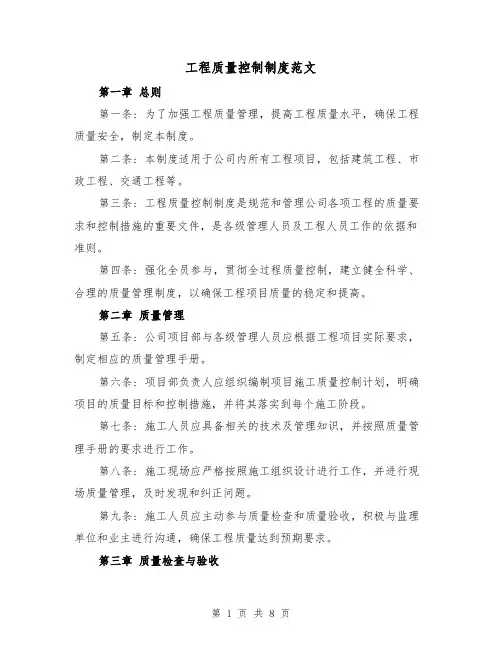 工程质量控制制度范文

第一章 总则

第一条：为了加强工程质量管理，提高工程质量水平，确保工程质量安全，制定本制度。

第二条：本制度适用于公司内所有工程项目，包括建筑工程、市政工程、交通工程等。

第三条：工程质量控制制度是规范和管理公司各项工程的质量要求和控制措施的重要文件，是各级管理人员及工程人员工作的依据和准则。

第四条：强化全员参与，贯彻全过程质量控制，建立健全科学、合理的质量管理制度，以确保工程项目质量的稳定和提高。

第二章 质量管理

第五条：公司项目部与各级管理人员应根据工程项目实际要求，制定相应的质量管理手册。

第六条：项目部负责人应组织编制项目施工质量控制计划，明确项目的质量目标和控制措施，并将其落实到每个施工阶段。

第七条：施工人员应具备相关的技术及管理知识，并按照质量管理手册的要求进行工作。

第八条：施工现场应严格按照施工组织设计进行工作，并进行现场质量管理，及时发现和纠正问题。

第九条：施工人员应主动参与质量检查和质量验收，积极与监理单位和业主进行沟通，确保工程质量达到预期要求。

第三章 质量检查与验收

第 1 页 共 8 页